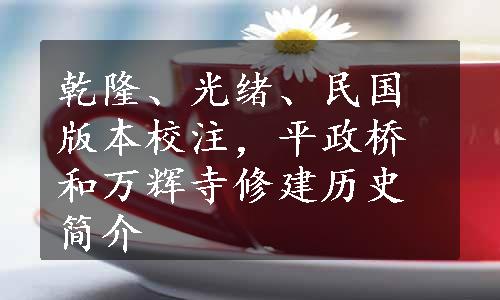 乾隆、光绪、民国版本校注，平政桥和万辉寺修建历史简介